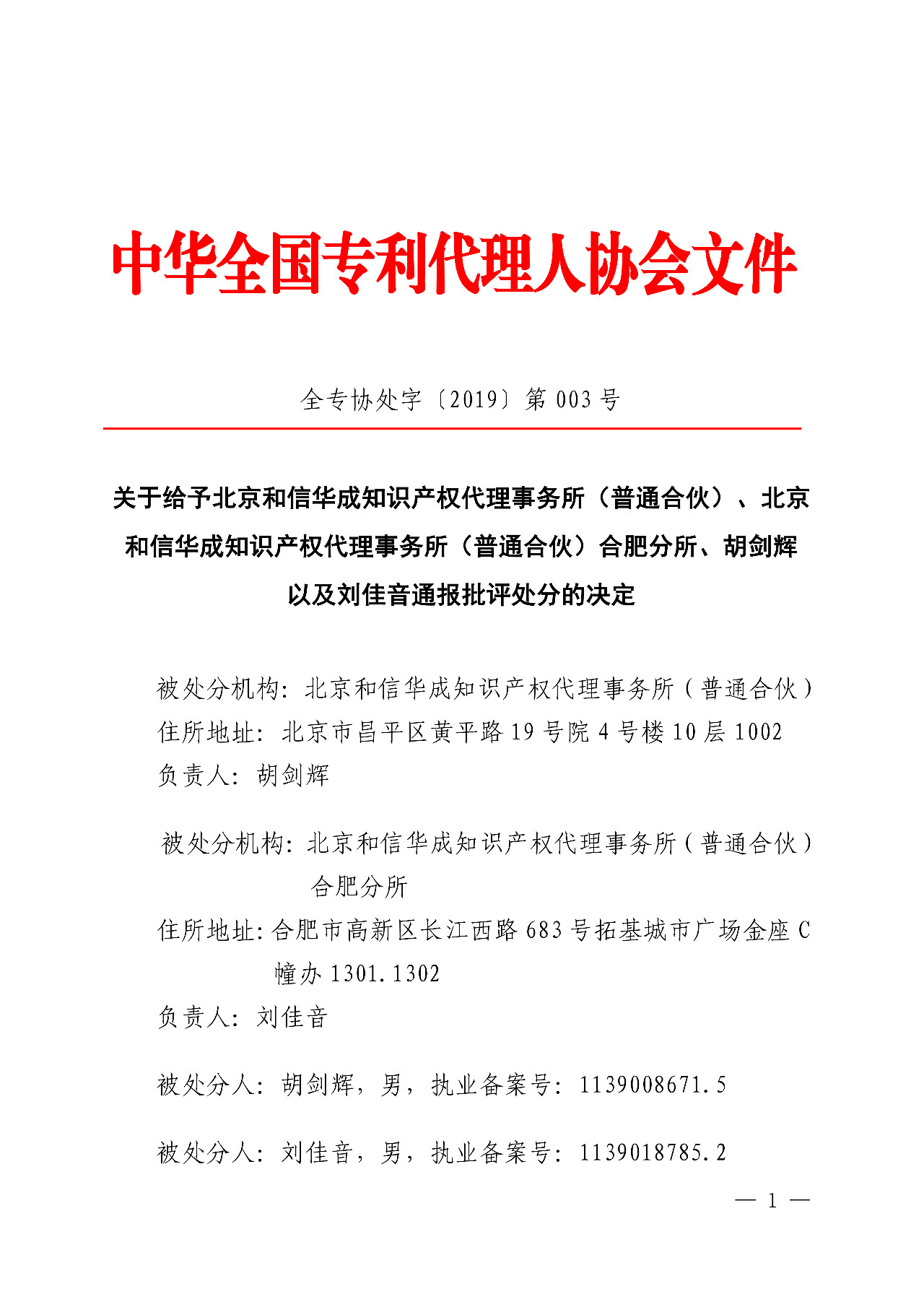 中华全国专利代理人协会文件

全专协处字〔2019〕第 003 号

关于给予北京和信华成知识产权代理事务所（普通合伙）、北京和信华成知识产权代理事务所（普通合伙）合肥分所、胡剑辉以及刘佳音通报批评处分的决定

被处分机构：北京和信华成知识产权代理事务所（普通合伙）
住所地址：北京市昌平区黄平路 19 号院 4 号楼 10 层 1002
负责人：胡剑辉

被处分机构：北京和信华成知识产权代理事务所（普通合伙）合肥分所
住所地址：合肥市高新区长江西路 683 号拓基城市广场金座 C 幢办 1301.1302
负责人：刘佳音

被处分人：胡剑辉，男，执业备案号：1139008671.5

被处分人：刘佳音，男，执业备案号：1139018785.2

— 1 —